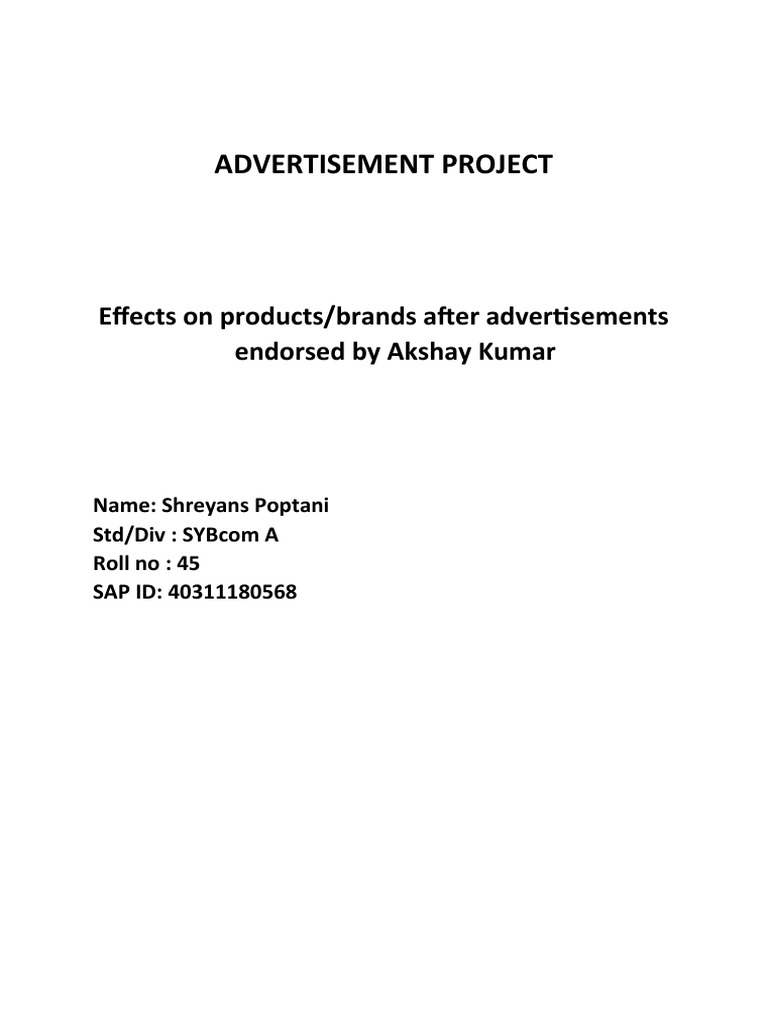 ADVERTISEMENT PROJECT

Effects on products/brands after advertisements endorsed by Akshay Kumar

Name: Shreyans Poptani
Std/Div : SYBcom A
Roll no : 45
SAP ID: 40311180568